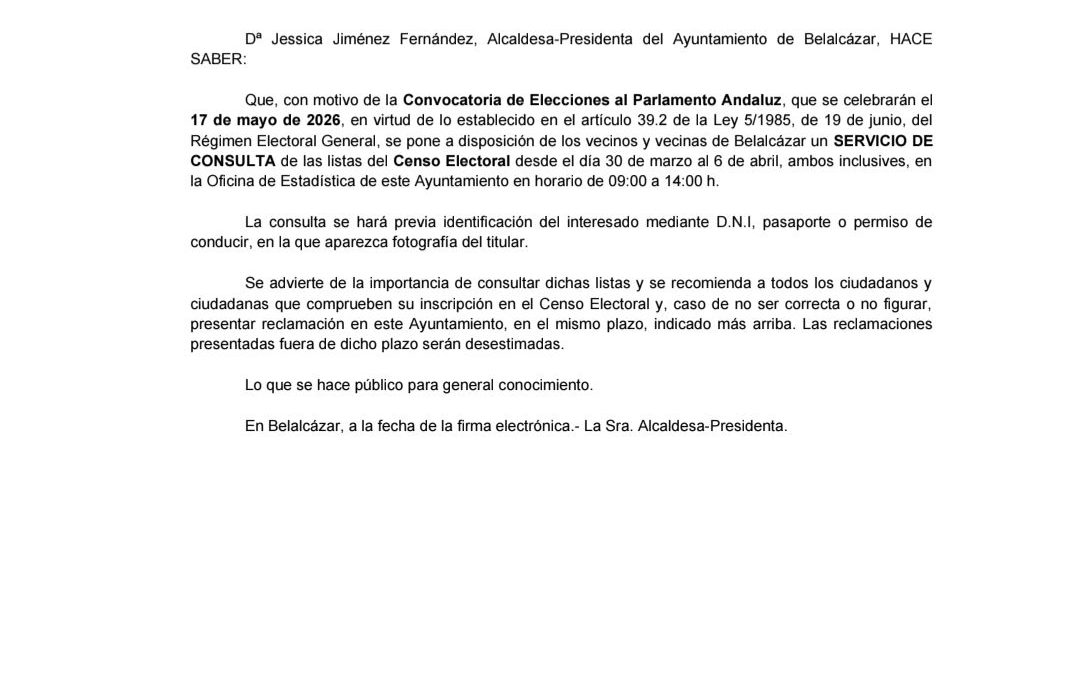 Dª Jessica Jiménez Fernández, Alcaldesa-Presidenta del Ayuntamiento de Belalcázar, HACE SABER:

Que, con motivo de la Convocatoria de Elecciones al Parlamento Andaluz, que se celebrarán el 17 de mayo de 2026, en virtud de lo establecido en el artículo 39.2 de la Ley 5/1985, de 19 de junio, del Régimen Electoral General, se pone a disposición de los vecinos y vecinas de Belalcázar un SERVICIO DE CONSULTA de las listas del Censo Electoral desde el día 30 de marzo al 6 de abril, ambos inclusives, en la Oficina de Estadística de este Ayuntamiento en horario de 09:00 a 14:00 h.

La consulta se hará previa identificación del interesado mediante D.N.I, pasaporte o permiso de conducir, en la que aparezca fotografía del titular.

Se advierte de la importancia de consultar dichas listas y se recomienda a todos los ciudadanos y ciudadanas que comprueben su inscripción en el Censo Electoral y, caso de no ser correcta o no figurar, presentar reclamación en este Ayuntamiento, en el mismo plazo, indicado más arriba. Las reclamaciones presentadas fuera de dicho plazo serán desestimadas.

Lo que se hace público para general conocimiento.

En Belalcázar, a la fecha de la firma electrónica.- La Sra. Alcaldesa-Presidenta.